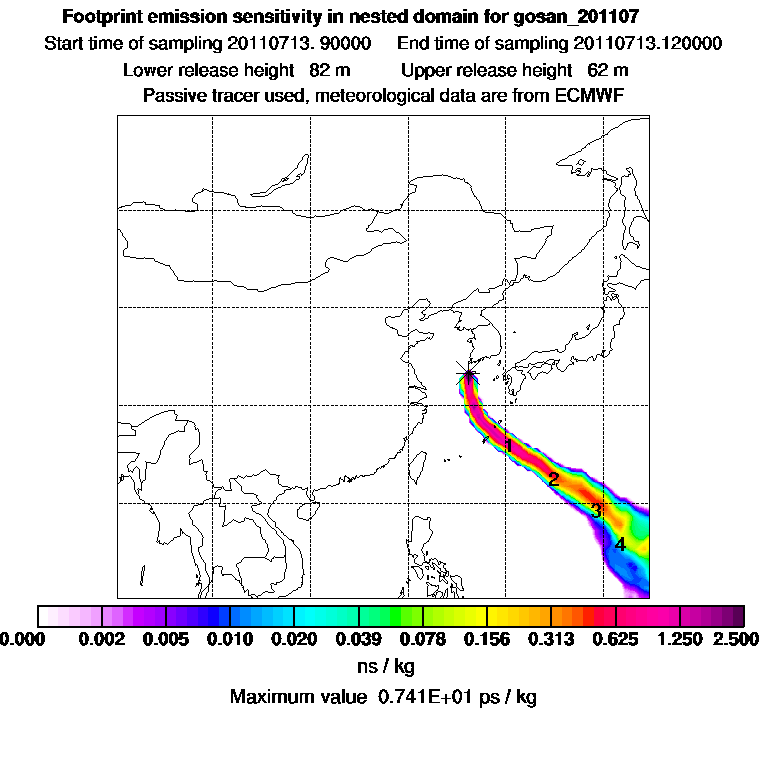 Footprint emission sensitivity in nested domain for gosan_201107
Start time of sampling 20110713. 90000 End time of sampling 20110713.120000
Lower release height 82 m Upper release height 62 m
Passive tracer used, meteorological data are from ECMWF

1
2
3
4

0.000 0.002 0.005 0.010 0.020 0.039 0.078 0.156 0.313 0.625 1.250 2.500
ns / kg
Maximum value 0.741E+01 ps / kg